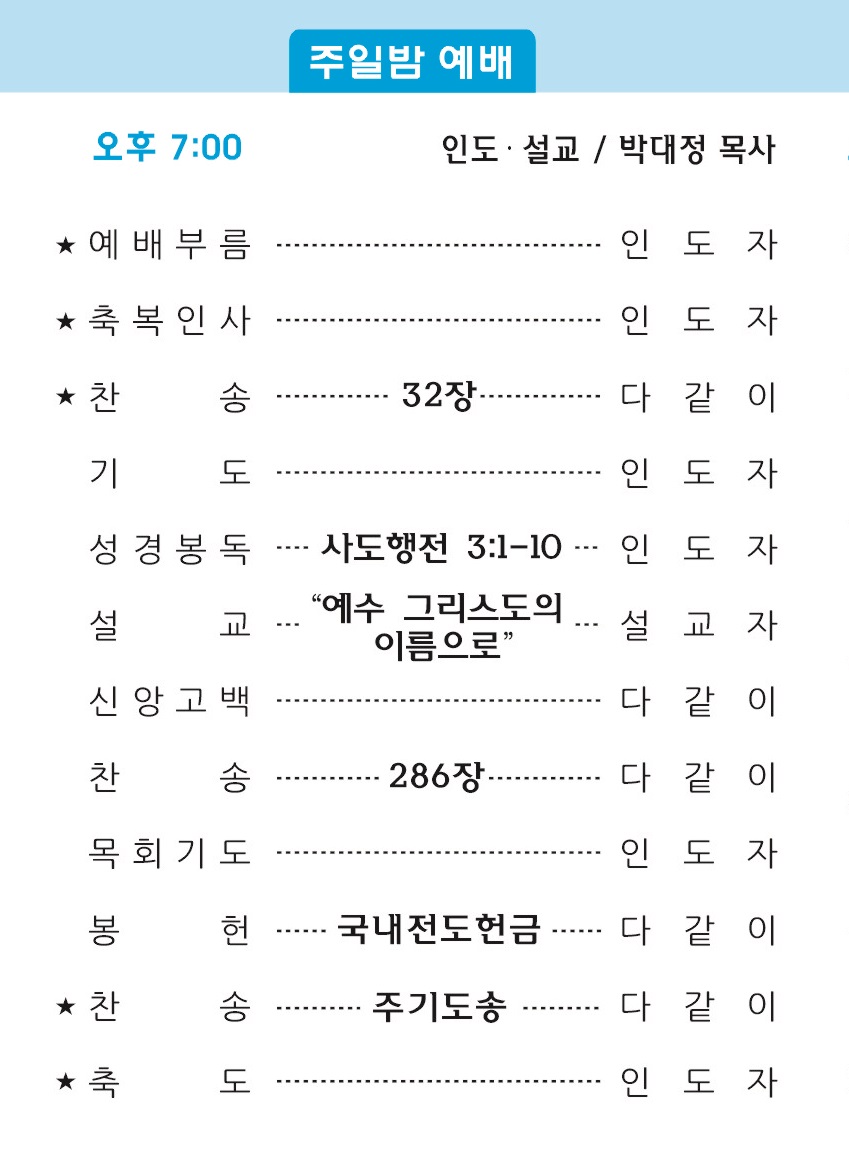 주일밤 예배

오후 7:00 인도 · 설교 / 박대정 목사

★ 예배부름 인도자

★ 축복인사 인도자

★ 찬송 32장 다같이

기도 인도자

성경봉독 사도행전 3:1-10 인도자

설교 "예수 그리스도의 이름으로" 설교자

신앙고백 다같이

찬송 286장 다같이

목회기도 인도자

봉헌 국내전도헌금 다같이

★ 찬송 주기도송 다같이

★ 축도 인도자